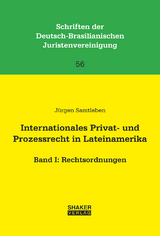 Schriften der Deutsch-Brasilianischen Juristenvereinigung

56

Jürgen Samtleben

Internationales Privat- und Prozessrecht in Lateinamerika

Band I: Rechtsordnungen

SHAKER VERLAG